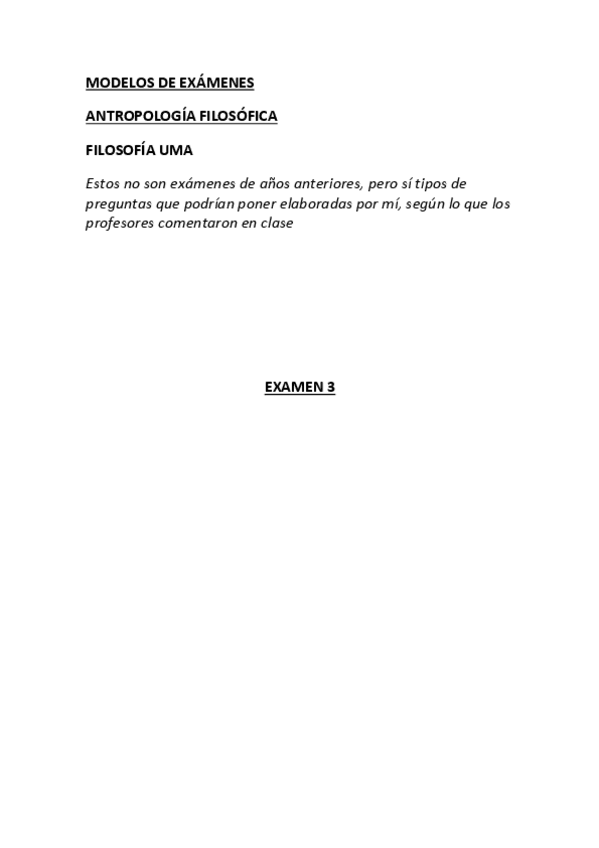 MODELOS DE EXÁMENES

ANTROPOLOGÍA FILOSÓFICA

FILOSOFÍA UMA

Estos no son exámenes de años anteriores, pero sí tipos de preguntas que podrían poner elaboradas por mí, según lo que los profesores comentaron en clase

EXAMEN 3